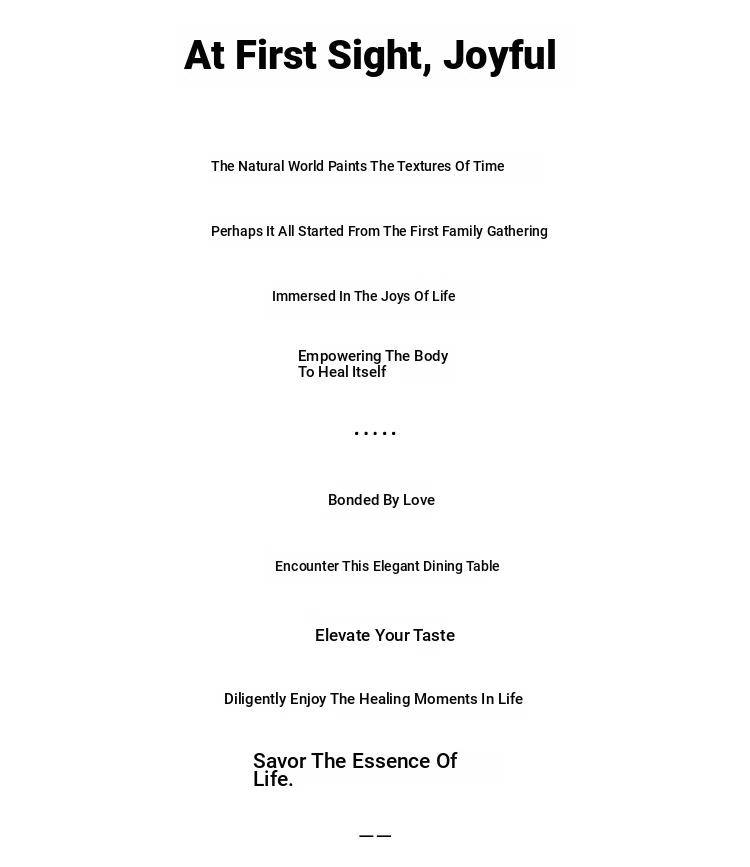 At First Sight, Joyful

The Natural World Paints The Textures Of Time

Perhaps It All Started From The First Family Gathering

Immersed In The Joys Of Life

Empowering The Body
To Heal Itself

.....

Bonded By Love

Encounter This Elegant Dining Table

Elevate Your Taste

Diligently Enjoy The Healing Moments In Life

Savor The Essence Of Life.

——